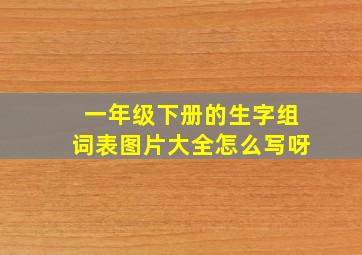 一年级下册的生字组词表图片大全怎么写呀